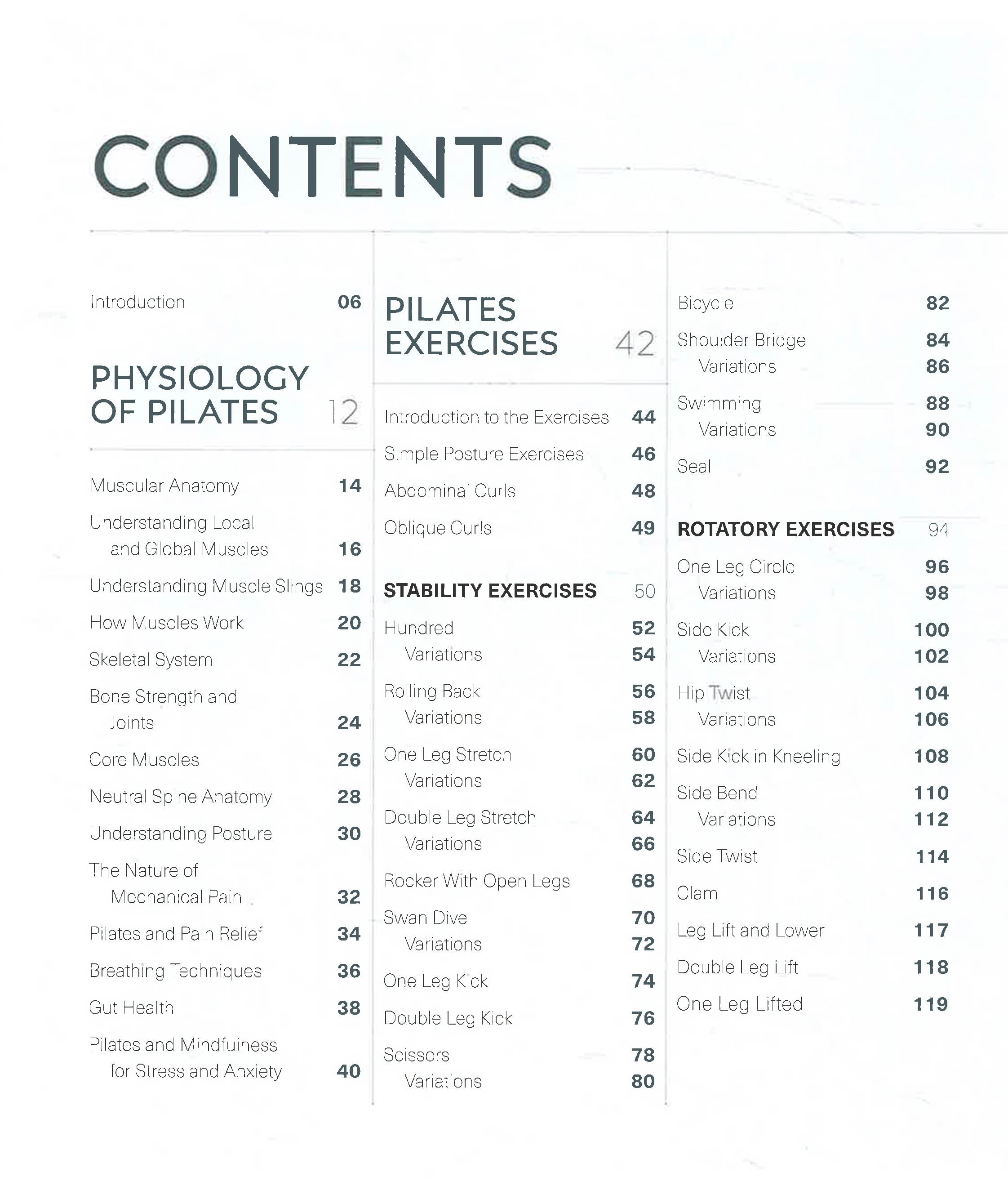 CONTENTS

Introduction 06

PHYSIOLOGY OF PILATES 12

Muscular Anatomy 14

Understanding Local and Global Muscles 16

Understanding Muscle Slings 18

How Muscles Work 20

Skeletal System 22

Bone Strength and Joints 24

Core Muscles 26

Neutral Spine Anatomy 28

Understanding Posture 30

The Nature of Mechanical Pain 32

Pilates and Pain Relief 34

Breathing Techniques 36

Gut Health 38

Pilates and Mindfulness for Stress and Anxiety 40

PILATES EXERCISES 42

Introduction to the Exercises 44

Simple Posture Exercises 46

Abdominal Curls 48

Oblique Curls 49

STABILITY EXERCISES 50

Hundred 52
Variations 54

Rolling Back 56
Variations 58

One Leg Stretch 60
Variations 62

Double Leg Stretch 64
Variations 66

Rocker With Open Legs 68

Swan Dive 70
Variations 72

One Leg Kick 74

Double Leg Kick 76

Scissors 78
Variations 80

Bicycle 82

Shoulder Bridge 84
Variations 86

Swimming 88
Variations 90

Seal 92

ROTATORY EXERCISES 94

One Leg Circle 96
Variations 98

Side Kick 100
Variations 102

Hip Twist 104
Variations 106

Side Kick in Kneeling 108

Side Bend 110
Variations 112

Side Twist 114

Clam 116

Leg Lift and Lower 117

Double Leg Lift 118

One Leg Lifted 119